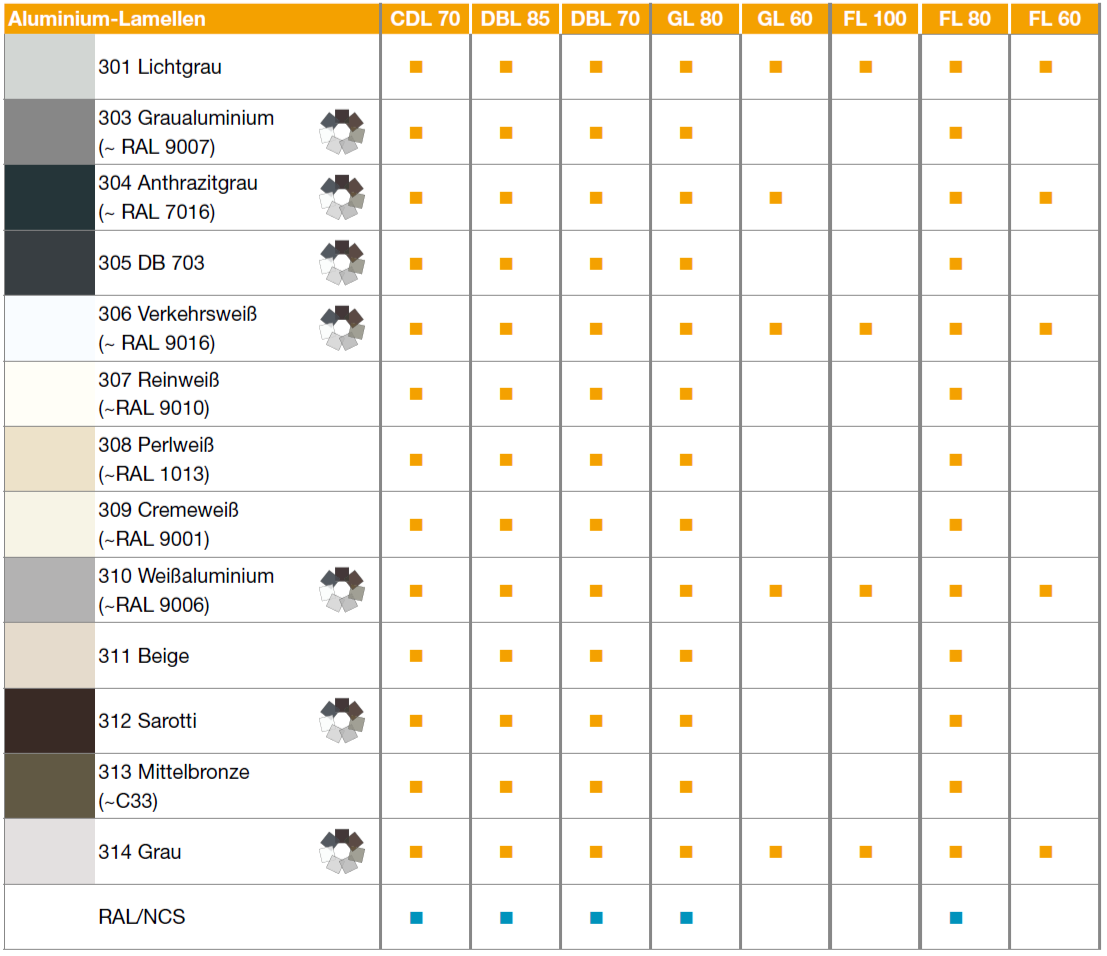 | Aluminium-Lamellen | CDL 70 | DBL 85 | DBL 70 | GL 80 | GL 60 | FL 100 | FL 80 | FL 60 |
|---|---|---|---|---|---|---|---|---|
| 301 Lichtgrau | ■ | ■ | ■ | ■ | ■ | ■ | ■ | ■ |
| 303 Graualuminium (~ RAL 9007) | ■ | ■ | ■ | ■ | | | ■ | |
| 304 Anthrazitgrau (~ RAL 7016) | ■ | ■ | ■ | ■ | ■ | | ■ | ■ |
| 305 DB 703 | ■ | ■ | ■ | ■ | | | ■ | |
| 306 Verkehrsweiß (~ RAL 9016) | ■ | ■ | ■ | ■ | ■ | ■ | ■ | ■ |
| 307 Reinweiß (~RAL 9010) | ■ | ■ | ■ | ■ | | | ■ | |
| 308 Perlweiß (~RAL 1013) | ■ | ■ | ■ | ■ | | | ■ | |
| 309 Cremeweiß (~RAL 9001) | ■ | ■ | ■ | ■ | | | ■ | |
| 310 Weißaluminium (~RAL 9006) | ■ | ■ | ■ | ■ | ■ | ■ | ■ | ■ |
| 311 Beige | ■ | ■ | ■ | ■ | | | ■ | |
| 312 Sarotti | ■ | ■ | ■ | ■ | | | ■ | |
| 313 Mittelbronze (~C33) | ■ | ■ | ■ | ■ | | | ■ | |
| 314 Grau | ■ | ■ | ■ | ■ | ■ | ■ | ■ | ■ |
| RAL/NCS | ■ | ■ | ■ | ■ | | | ■ | |